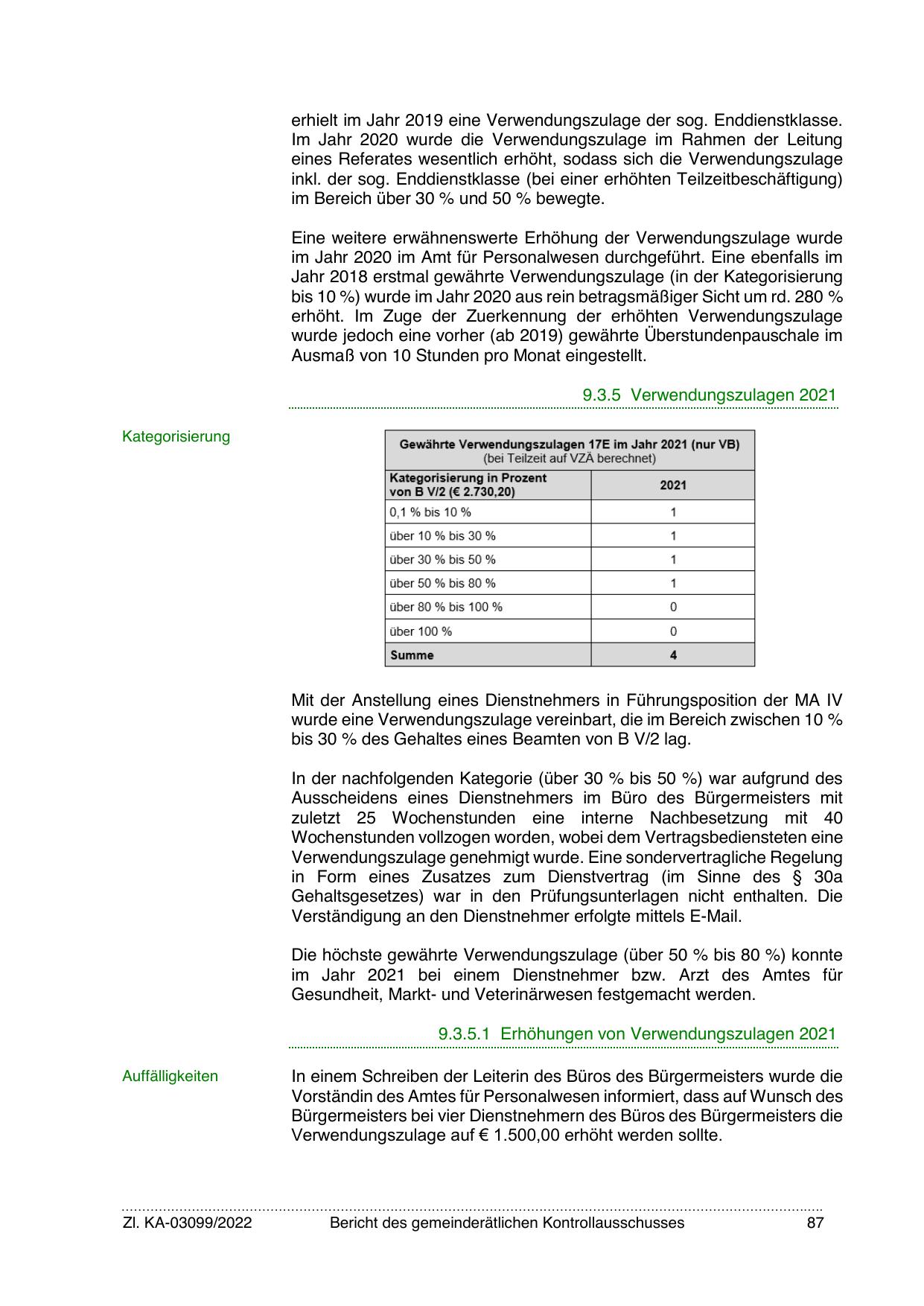 erhielt im Jahr 2019 eine Verwendungszulage der sog. Enddienstklasse. Im Jahr 2020 wurde die Verwendungszulage im Rahmen der Leitung eines Referates wesentlich erhöht, sodass sich die Verwendungszulage inkl. der sog. Enddienstklasse (bei einer erhöhten Teilzeitbeschäftigung) im Bereich über 30 % und 50 % bewegte.

Eine weitere erwähnenswerte Erhöhung der Verwendungszulage wurde im Jahr 2020 im Amt für Personalwesen durchgeführt. Eine ebenfalls im Jahr 2018 erstmal gewährte Verwendungszulage (in der Kategorisierung bis 10 %) wurde im Jahr 2020 aus rein betragsmäßiger Sicht um rd. 280 % erhöht. Im Zuge der Zuerkennung der erhöhten Verwendungszulage wurde jedoch eine vorher (ab 2019) gewährte Überstundenpauschale im Ausmaß von 10 Stunden pro Monat eingestellt.

9.3.5 Verwendungszulagen 2021

Kategorisierung

Gewährte Verwendungszulagen 17E im Jahr 2021 (nur VB)
(bei Teilzeit auf VZÄ berechnet)

| Kategorisierung in Prozent von B V/2 (€ 2.730,20) | 2021 |
|---|---|
| 0,1 % bis 10 % | 1 |
| über 10 % bis 30 % | 1 |
| über 30 % bis 50 % | 1 |
| über 50 % bis 80 % | 1 |
| über 80 % bis 100 % | 0 |
| über 100 % | 0 |
| Summe | 4 |

Mit der Anstellung eines Dienstnehmers in Führungsposition der MA IV wurde eine Verwendungszulage vereinbart, die im Bereich zwischen 10 % bis 30 % des Gehaltes eines Beamten von B V/2 lag.

In der nachfolgenden Kategorie (über 30 % bis 50 %) war aufgrund des Ausscheidens eines Dienstnehmers im Büro des Bürgermeisters mit zuletzt 25 Wochenstunden eine interne Nachbesetzung mit 40 Wochenstunden vollzogen worden, wobei dem Vertragsbediensteten eine Verwendungszulage genehmigt wurde. Eine sondervertragliche Regelung in Form eines Zusatzes zum Dienstvertrag (im Sinne des § 30a Gehaltsgesetzes) war in den Prüfungsunterlagen nicht enthalten. Die Verständigung an den Dienstnehmer erfolgte mittels E-Mail.

Die höchste gewährte Verwendungszulage (über 50 % bis 80 %) konnte im Jahr 2021 bei einem Dienstnehmer bzw. Arzt des Amtes für Gesundheit, Markt- und Veterinärwesen festgemacht werden.

9.3.5.1 Erhöhungen von Verwendungszulagen 2021

Auffälligkeiten

In einem Schreiben der Leiterin des Büros des Bürgermeisters wurde die Vorständin des Amtes für Personalwesen informiert, dass auf Wunsch des Bürgermeisters bei vier Dienstnehmern des Büros des Bürgermeisters die Verwendungszulage auf € 1.500,00 erhöht werden sollte.

Zl. KA-03099/2022 Bericht des gemeinderätlichen Kontrollausschusses 87